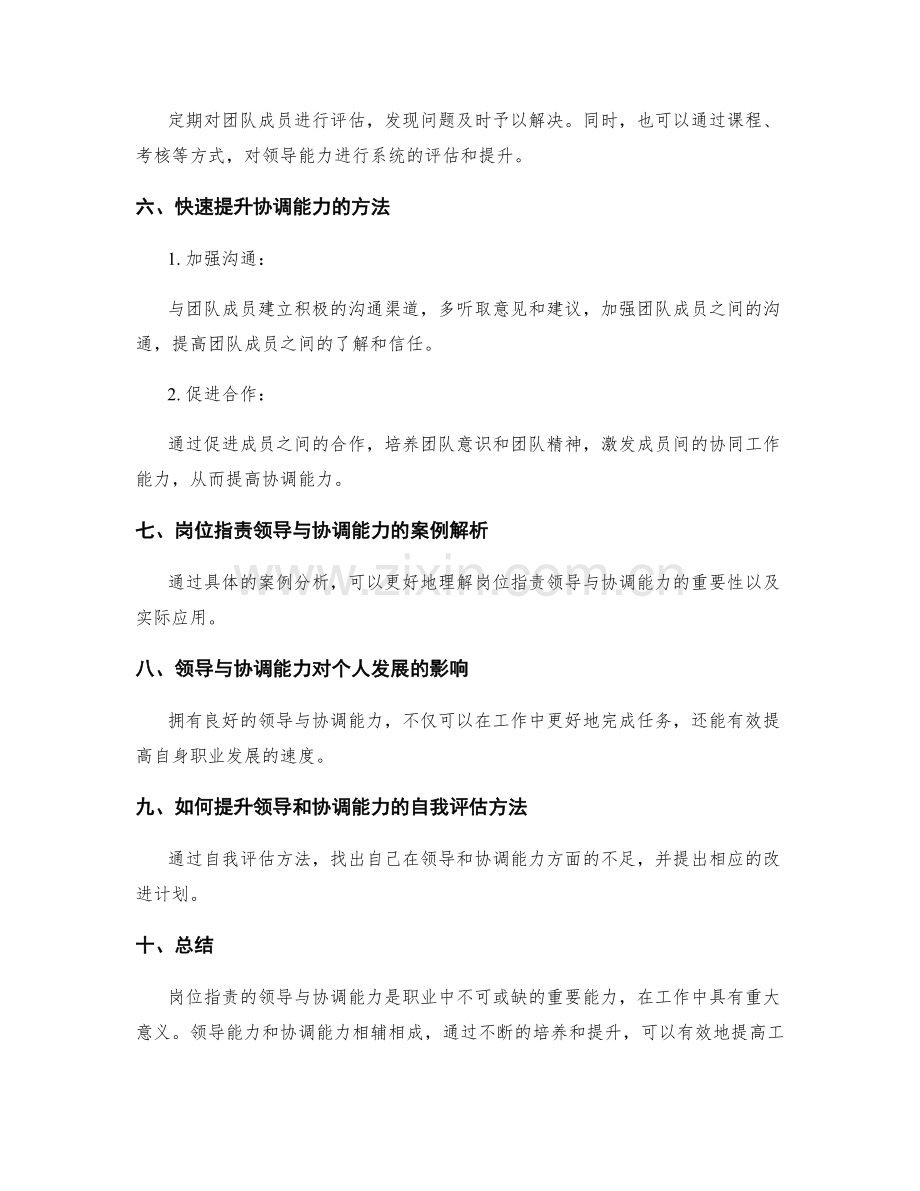 定期对团队成员进行评估，发现问题及时予以解决。同时，也可以通过课程、考核等方式，对领导能力进行系统的评估和提升。

六、快速提升协调能力的方法

1.加强沟通：

与团队成员建立积极的沟通渠道，多听取意见和建议，加强团队成员之间的沟通，提高团队成员之间的了解和信任。

2.促进合作：

通过促进成员之间的合作，培养团队意识和团队精神，激发成员间的协同工作能力，从而提高协调能力。

七、岗位指责领导与协调能力的案例解析

通过具体的案例分析，可以更好地理解岗位指责领导与协调能力的重要性以及实际应用。

八、领导与协调能力对个人发展的影响

拥有良好的领导与协调能力，不仅可以在工作中更好地完成任务，还能有效提高自身职业发展的速度。

九、如何提升领导和协调能力的自我评估方法

通过自我评估方法，找出自己在领导和协调能力方面的不足，并提出相应的改进计划。

十、总结

岗位指责的领导与协调能力是职业中不可或缺的重要能力，在工作中具有重大意义。领导能力和协调能力相辅相成，通过不断的培养和提升，可以有效地提高工

www.zixin.com.cn